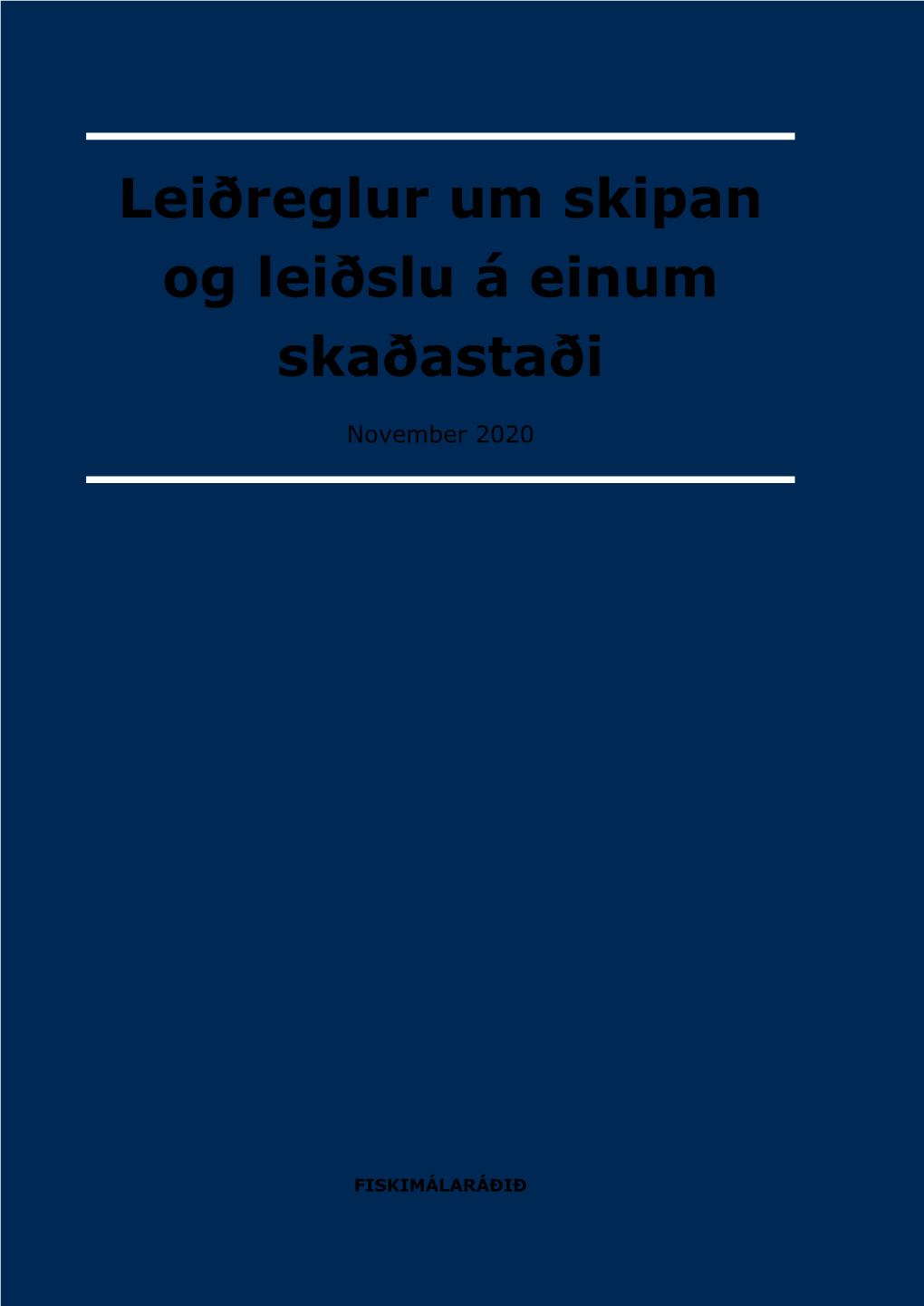 Leiðreglur um skipan og leiðslu á einum skaðastaði

November 2020

FISKIMÁLARÁÐIÐ